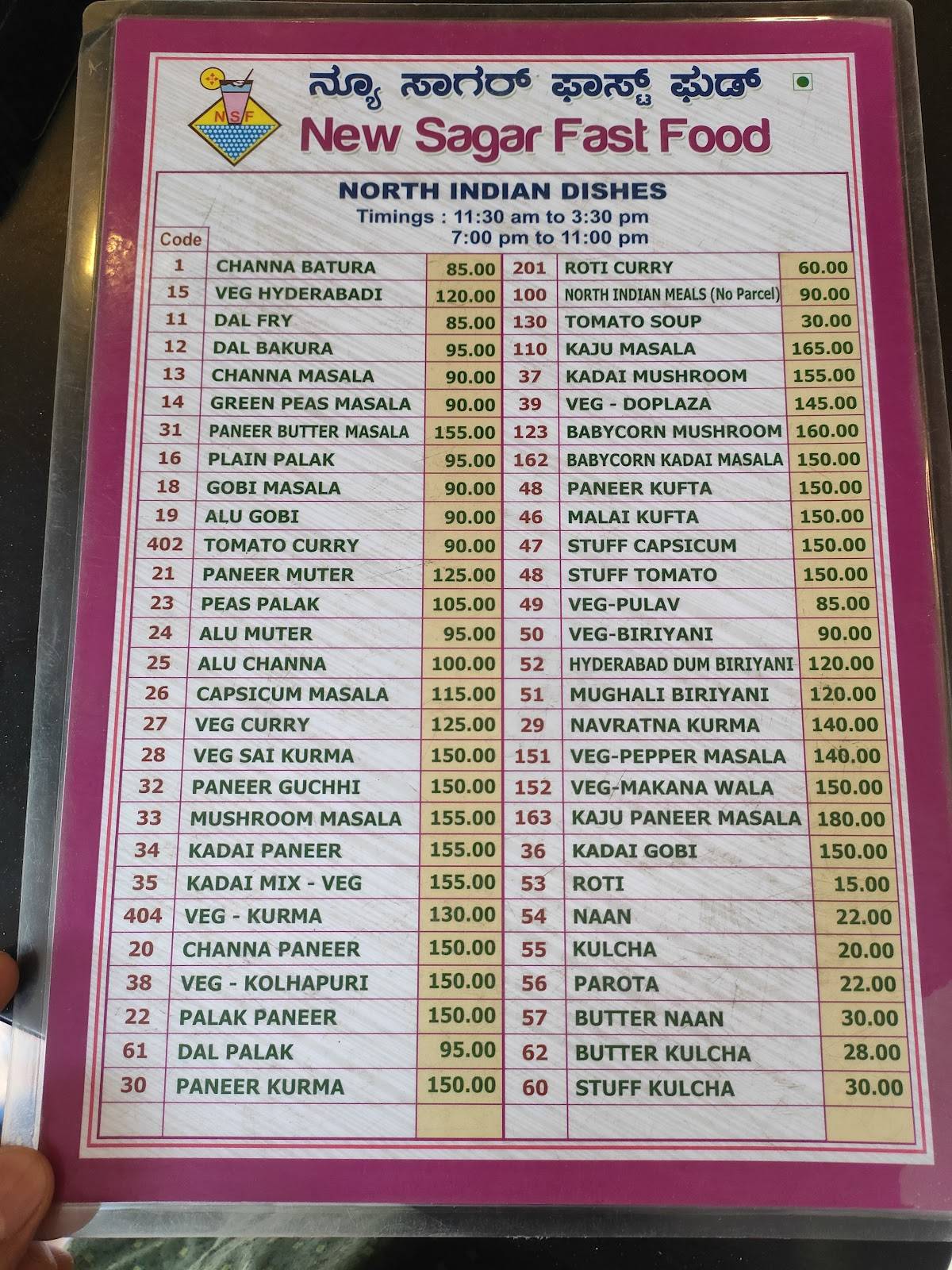 NSF

ನ್ಯೂ ಸಾಗರ್ ಫಾಸ್ಟ್ ಫುಡ್

New Sagar Fast Food

NORTH INDIAN DISHES

Timings : 11:30 am to 3:30 pm
7:00 pm to 11:00 pm

| Code | | | | | |
|---|---|---|---|---|---|
| 1 | CHANNA BATURA | 85.00 | 201 | ROTI CURRY | 60.00 |
| 15 | VEG HYDERABADI | 120.00 | 100 | NORTH INDIAN MEALS (No Parcel) | 90.00 |
| 11 | DAL FRY | 85.00 | 130 | TOMATO SOUP | 30.00 |
| 12 | DAL BAKURA | 95.00 | 110 | KAJU MASALA | 165.00 |
| 13 | CHANNA MASALA | 90.00 | 37 | KADAI MUSHROOM | 155.00 |
| 14 | GREEN PEAS MASALA | 90.00 | 39 | VEG - DOPLAZA | 145.00 |
| 31 | PANEER BUTTER MASALA | 155.00 | 123 | BABYCORN MUSHROOM | 160.00 |
| 16 | PLAIN PALAK | 95.00 | 162 | BABYCORN KADAI MASALA | 150.00 |
| 18 | GOBI MASALA | 90.00 | 48 | PANEER KUFTA | 150.00 |
| 19 | ALU GOBI | 90.00 | 46 | MALAI KUFTA | 150.00 |
| 402 | TOMATO CURRY | 90.00 | 47 | STUFF CAPSICUM | 150.00 |
| 21 | PANEER MUTER | 125.00 | 48 | STUFF TOMATO | 150.00 |
| 23 | PEAS PALAK | 105.00 | 49 | VEG-PULAV | 85.00 |
| 24 | ALU MUTER | 95.00 | 50 | VEG-BIRIYANI | 90.00 |
| 25 | ALU CHANNA | 100.00 | 52 | HYDERABAD DUM BIRIYANI | 120.00 |
| 26 | CAPSICUM MASALA | 115.00 | 51 | MUGHALI BIRIYANI | 120.00 |
| 27 | VEG CURRY | 125.00 | 29 | NAVRATNA KURMA | 140.00 |
| 28 | VEG SAI KURMA | 150.00 | 151 | VEG-PEPPER MASALA | 140.00 |
| 32 | PANEER GUCHHI | 150.00 | 152 | VEG-MAKANA WALA | 150.00 |
| 33 | MUSHROOM MASALA | 155.00 | 163 | KAJU PANEER MASALA | 180.00 |
| 34 | KADAI PANEER | 155.00 | 36 | KADAI GOBI | 150.00 |
| 35 | KADAI MIX - VEG | 155.00 | 53 | ROTI | 15.00 |
| 404 | VEG - KURMA | 130.00 | 54 | NAAN | 22.00 |
| 20 | CHANNA PANEER | 150.00 | 55 | KULCHA | 20.00 |
| 38 | VEG - KOLHAPURI | 150.00 | 56 | PAROTA | 22.00 |
| 22 | PALAK PANEER | 150.00 | 57 | BUTTER NAAN | 30.00 |
| 61 | DAL PALAK | 95.00 | 62 | BUTTER KULCHA | 28.00 |
| 30 | PANEER KURMA | 150.00 | 60 | STUFF KULCHA | 30.00 |